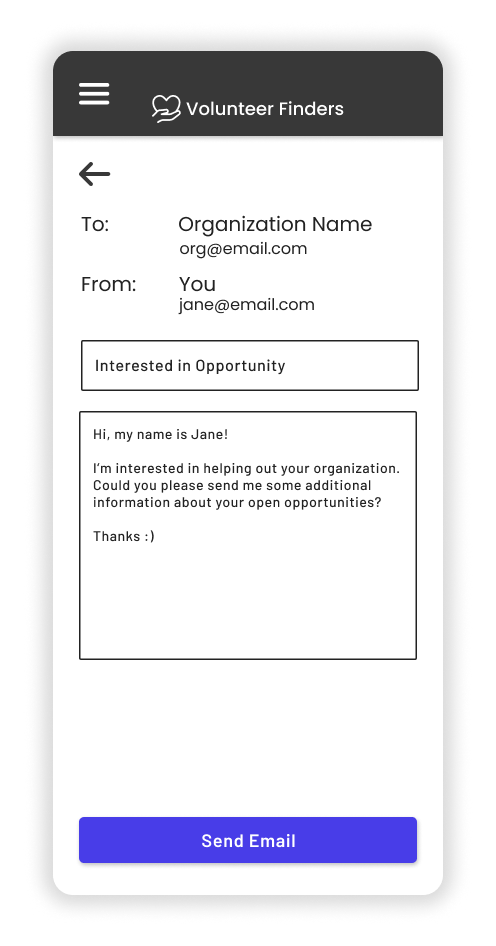 Volunteer Finders

To: Organization Name
org@email.com

From: You
jane@email.com

Interested in Opportunity

Hi, my name is Jane!

I'm interested in helping out your organization. Could you please send me some additional information about your open opportunities?

Thanks :)

Send Email